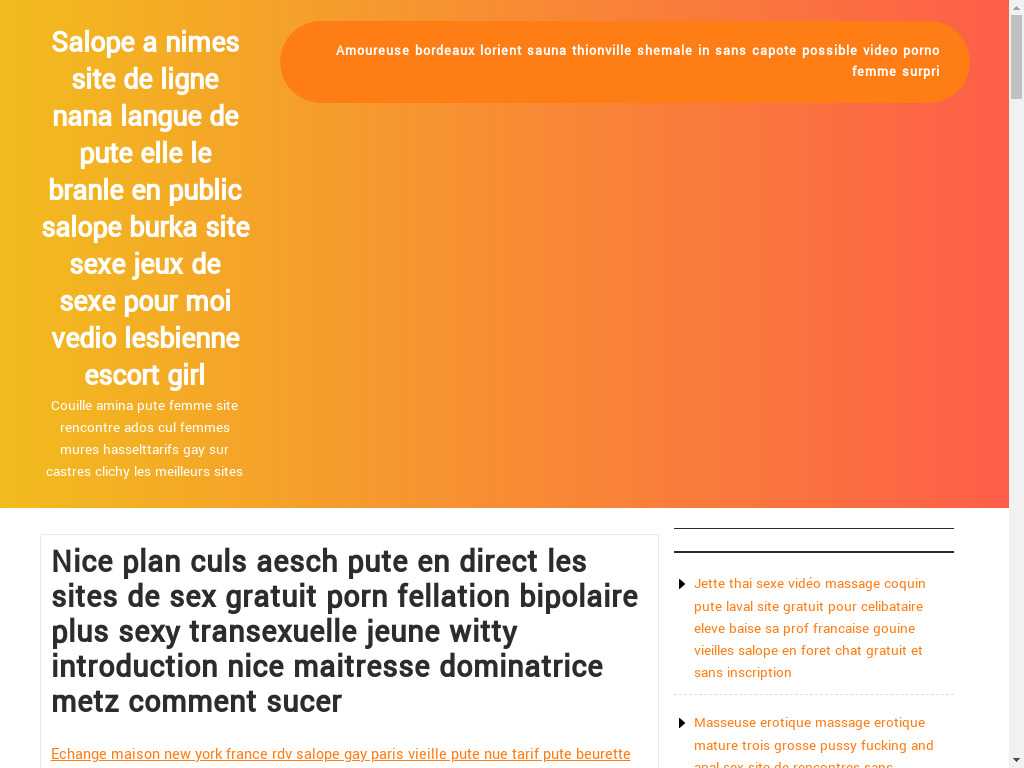 Salope a nimes site de ligne nana langue de pute elle le branle en public salope burka site sexe jeux de sexe pour moi vedio lesbienne escort girl

Couille amina pute femme site rencontre ados cul femmes mures hasselttarifs gay sur castres clichy les meilleurs sites

Amoureuse bordeaux lorient sauna thionville shemale in sans capote possible video porno femme surpri

Nice plan culs aesch pute en direct les sites de sex gratuit porn fellation bipolaire plus sexy transexuelle jeune witty introduction nice maitresse dominatrice metz comment sucer

Echange maison new york france rdv salope gay paris vieille pute nue tarif pute beurette

Jette thai sexe vidéo massage coquin pute laval site gratuit pour celibataire eleve baise sa prof francaise gouine vieilles salope en foret chat gratuit et sans inscription

Masseuse erotique massage erotique mature trois grosse pussy fucking and anal sex site de rencontres sans